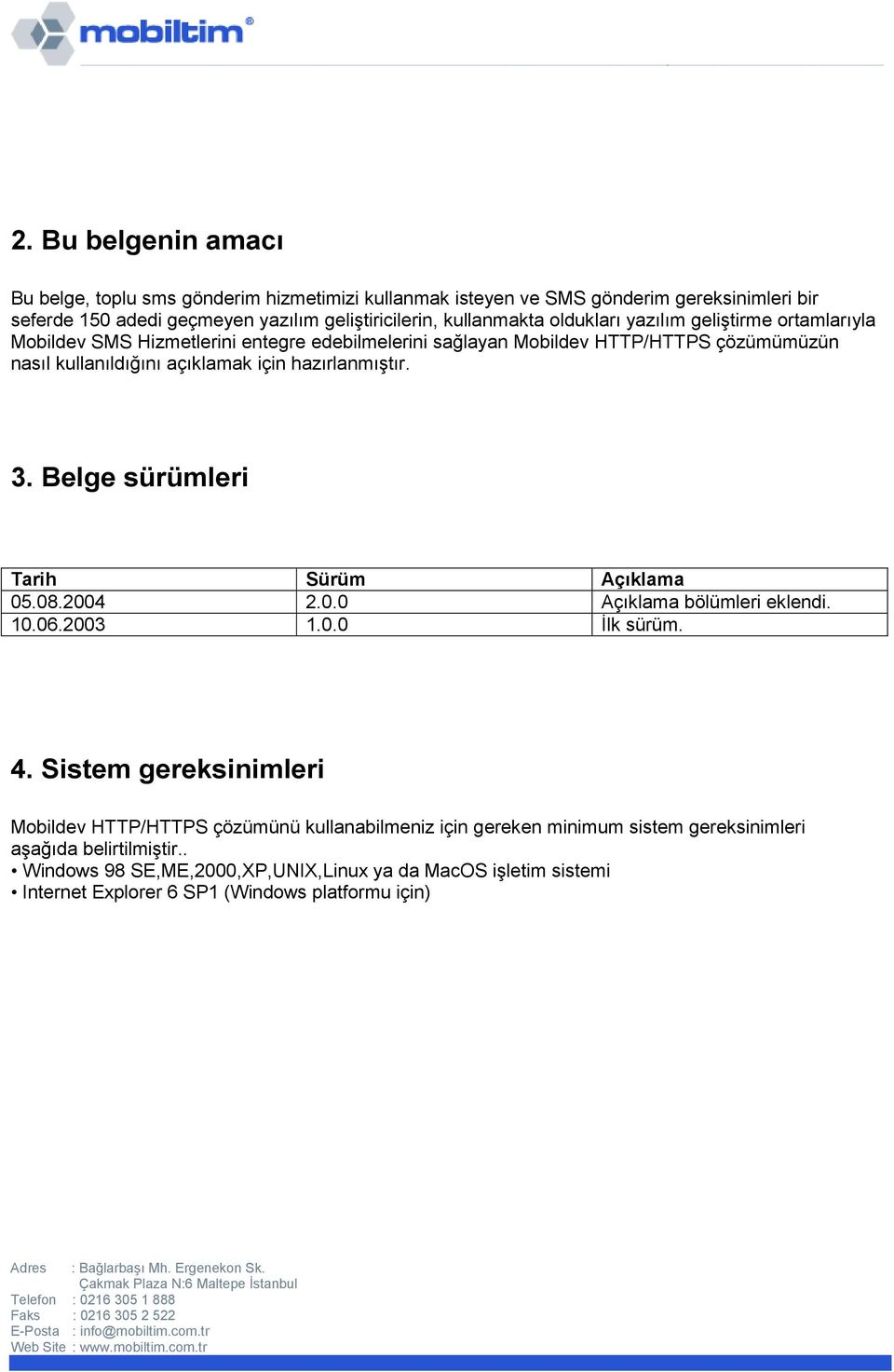 mobiltim®

2. Bu belgenin amacı

Bu belge, toplu sms gönderim hizmetimizi kullanmak isteyen ve SMS gönderim gereksinimleri bir seferde 150 adedi geçmeyen yazılım geliştiricilerin, kullanmakta oldukları yazılım geliştirme ortamlarıyla Mobildev SMS Hizmetlerini entegre edebilmelerini sağlayan Mobildev HTTP/HTTPS çözümümüzün nasıl kullanıldığını açıklamak için hazırlanmıştır.

3. Belge sürümleri

| Tarih | Sürüm | Açıklama |
|---|---|---|
| 05.08.2004 | 2.0.0 | Açıklama bölümleri eklendi. |
| 10.06.2003 | 1.0.0 | İlk sürüm. |

4. Sistem gereksinimleri

Mobildev HTTP/HTTPS çözümünü kullanabilmeniz için gereken minimum sistem gereksinimleri aşağıda belirtilmiştir..
• Windows 98 SE,ME,2000,XP,UNIX,Linux ya da MacOS işletim sistemi
• Internet Explorer 6 SP1 (Windows platformu için)

Adres : Bağlarbaşı Mh. Ergenekon Sk.
Çakmak Plaza N:6 Maltepe İstanbul
Telefon : 0216 305 1 888
Faks : 0216 305 2 522
E-Posta : info@mobiltim.com.tr
Web Site : www.mobiltim.com.tr